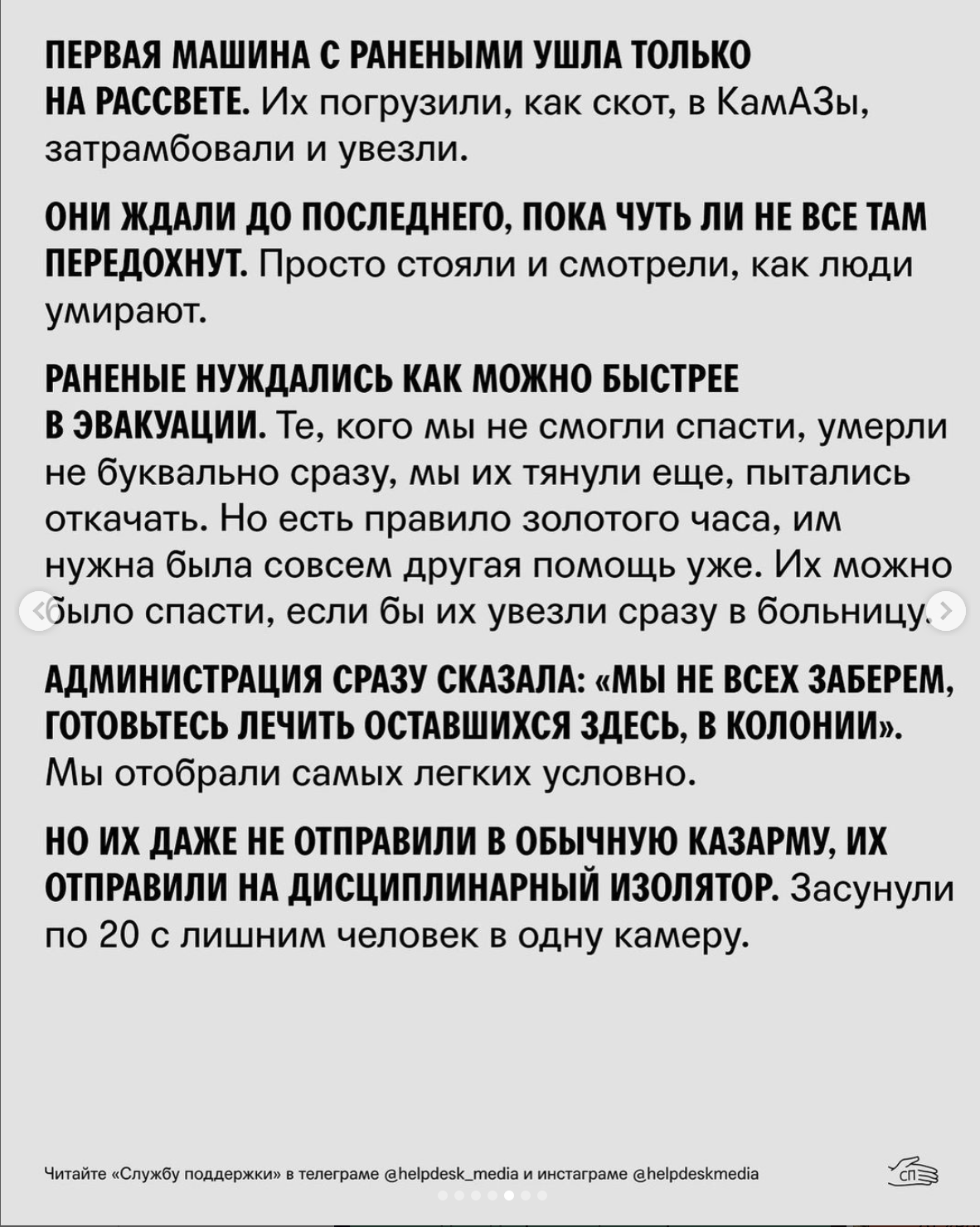 ПЕРВАЯ МАШИНА С РАНЕНЫМИ УШЛА ТОЛЬКО НА РАССВЕТЕ. Их погрузили, как скот, в КамАЗы, затрамбовали и увезли.

ОНИ ЖДАЛИ ДО ПОСЛЕДНЕГО, ПОКА ЧУТЬ ЛИ НЕ ВСЕ ТАМ ПЕРЕДОХНУТ. Просто стояли и смотрели, как люди умирают.

РАНЕНЫЕ НУЖДАЛИСЬ КАК МОЖНО БЫСТРЕЕ В ЭВАКУАЦИИ. Те, кого мы не смогли спасти, умерли не буквально сразу, мы их тянули еще, пытались откачать. Но есть правило золотого часа, им нужна была совсем другая помощь уже. Их можно было спасти, если бы их увезли сразу в больницу.

АДМИНИСТРАЦИЯ СРАЗУ СКАЗАЛА: «МЫ НЕ ВСЕХ ЗАБЕРЕМ, ГОТОВЬТЕСЬ ЛЕЧИТЬ ОСТАВШИХСЯ ЗДЕСЬ, В КОЛОНИИ». Мы отобрали самых легких условно.

НО ИХ ДАЖЕ НЕ ОТПРАВИЛИ В ОБЫЧНУЮ КАЗАРМУ, ИХ ОТПРАВИЛИ НА ДИСЦИПЛИНАРНЫЙ ИЗОЛЯТОР. Засунули по 20 с лишним человек в одну камеру.

Читайте «Службу поддержки» в телеграме @helpdesk_media и инстаграме @helpdeskmedia

СП